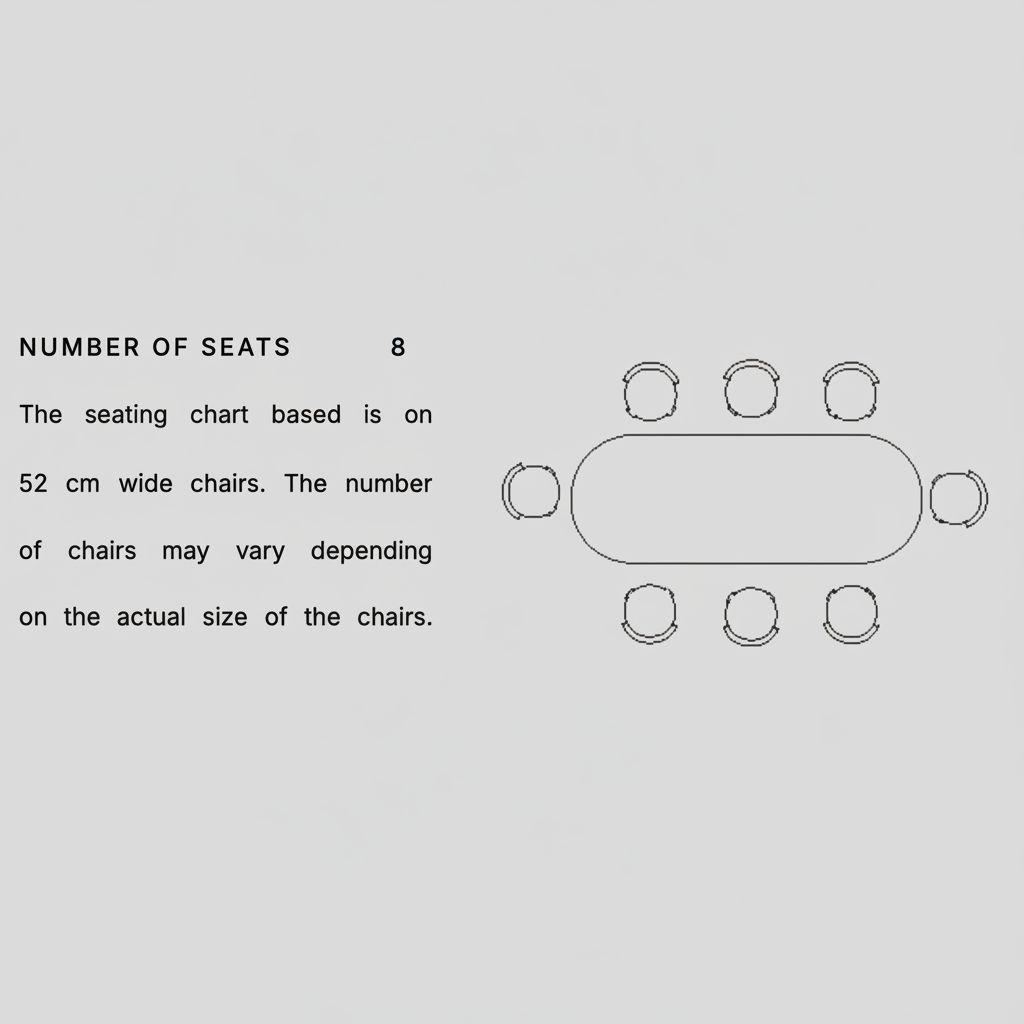 NUMBER OF SEATS 8

The seating chart based is on 52 cm wide chairs. The number of chairs may vary depending on the actual size of the chairs.